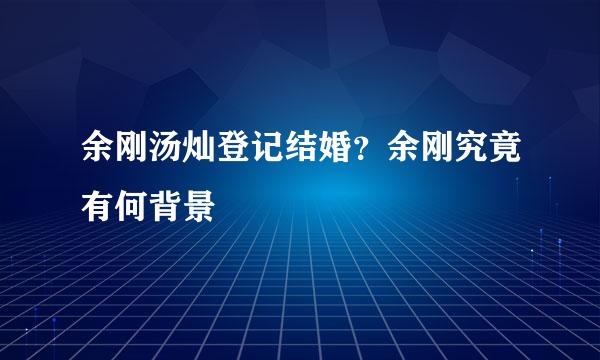 余刚汤灿登记结婚？余刚究竟有何背景